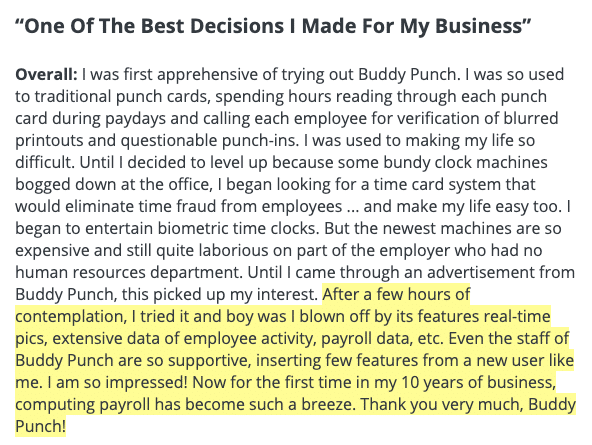 “One Of The Best Decisions I Made For My Business”

Overall: I was first apprehensive of trying out Buddy Punch. I was so used to traditional punch cards, spending hours reading through each punch card during paydays and calling each employee for verification of blurred printouts and questionable punch-ins. I was used to making my life so difficult. Until I decided to level up because some bundy clock machines bogged down at the office, I began looking for a time card system that would eliminate time fraud from employees ... and make my life easy too. I began to entertain biometric time clocks. But the newest machines are so expensive and still quite laborious on part of the employer who had no human resources department. Until I came through an advertisement from Buddy Punch, this picked up my interest. After a few hours of contemplation, I tried it and boy was I blown off by its features real-time pics, extensive data of employee activity, payroll data, etc. Even the staff of Buddy Punch are so supportive, inserting few features from a new user like me. I am so impressed! Now for the first time in my 10 years of business, computing payroll has become such a breeze. Thank you very much, Buddy Punch!